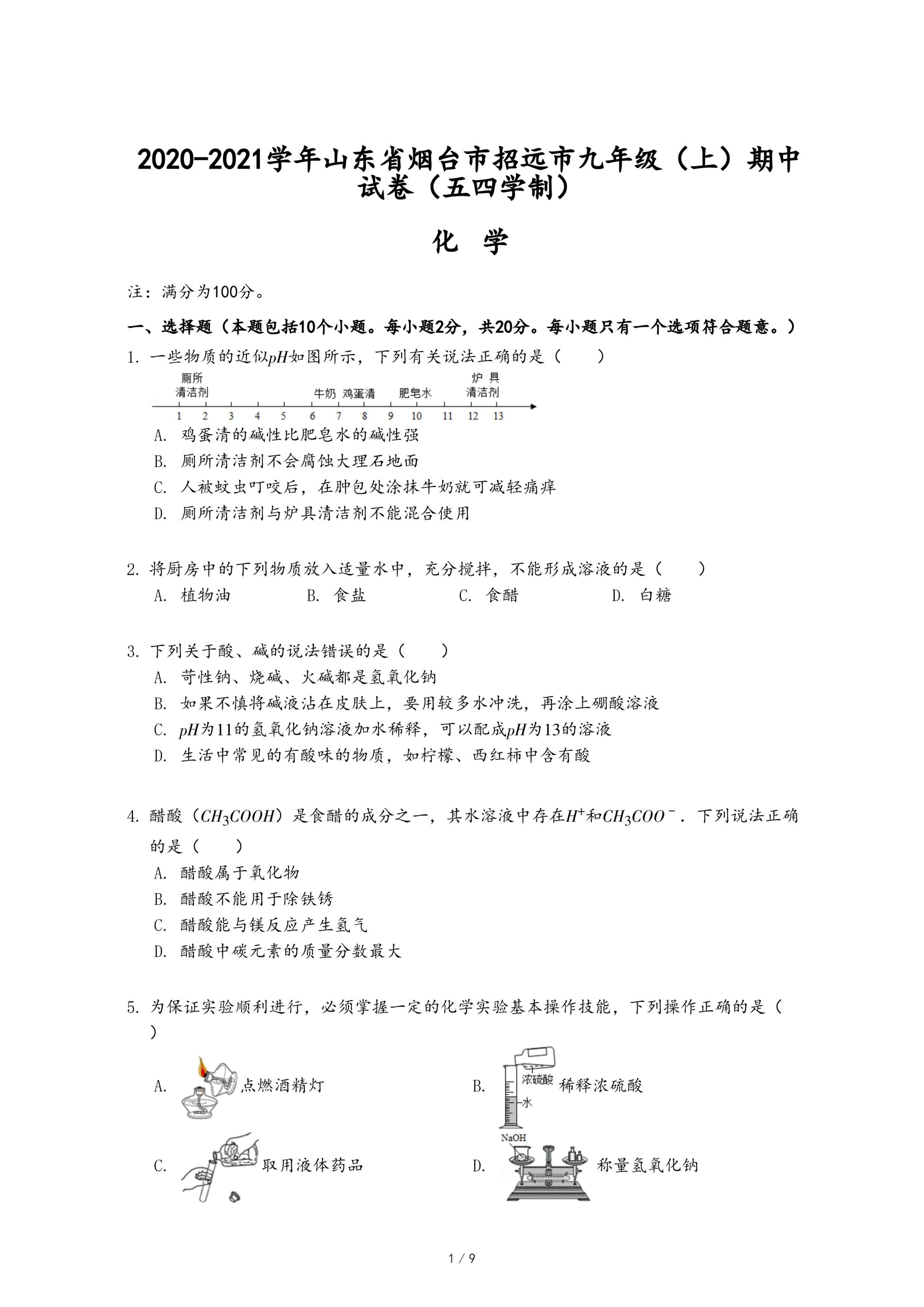 2020-2021学年山东省烟台市招远市九年级（上）期中试卷（五四学制）

化　学

注：满分为100分。

一、选择题（本题包括10个小题。每小题2分，共20分。每小题只有一个选项符合题意。）

1. 一些物质的近似$pH$如图所示，下列有关说法正确的是（　　）

厕所清洁剂　牛奶　鸡蛋清　肥皂水　炉具清洁剂

1　2　3　4　5　6　7　8　9　10　11　12　13

A. 鸡蛋清的碱性比肥皂水的碱性强
B. 厕所清洁剂不会腐蚀大理石地面
C. 人被蚊虫叮咬后，在肿包处涂抹牛奶就可减轻痛痒
D. 厕所清洁剂与炉具清洁剂不能混合使用

2. 将厨房中的下列物质放入适量水中，充分搅拌，不能形成溶液的是（　　）
A. 植物油　　B. 食盐　　C. 食醋　　D. 白糖

3. 下列关于酸、碱的说法错误的是（　　）
A. 苛性钠、烧碱、火碱都是氢氧化钠
B. 如果不慎将碱液沾在皮肤上，要用较多水冲洗，再涂上硼酸溶液
C. $pH$为11的氢氧化钠溶液加水稀释，可以配成$pH$为13的溶液
D. 生活中常见的有酸味的物质，如柠檬、西红柿中含有酸

4. 醋酸（$CH_3COOH$）是食醋的成分之一，其水溶液中存在$H^+$和$CH_3COO^-$．下列说法正确的是（　　）
A. 醋酸属于氧化物
B. 醋酸不能用于除铁锈
C. 醋酸能与镁反应产生氢气
D. 醋酸中碳元素的质量分数最大

5. 为保证实验顺利进行，必须掌握一定的化学实验基本操作技能，下列操作正确的是（　　）

A. 点燃酒精灯
B. 浓硫酸　水　稀释浓硫酸
C. 取用液体药品
D. NaOH　称量氢氧化钠

1 / 9